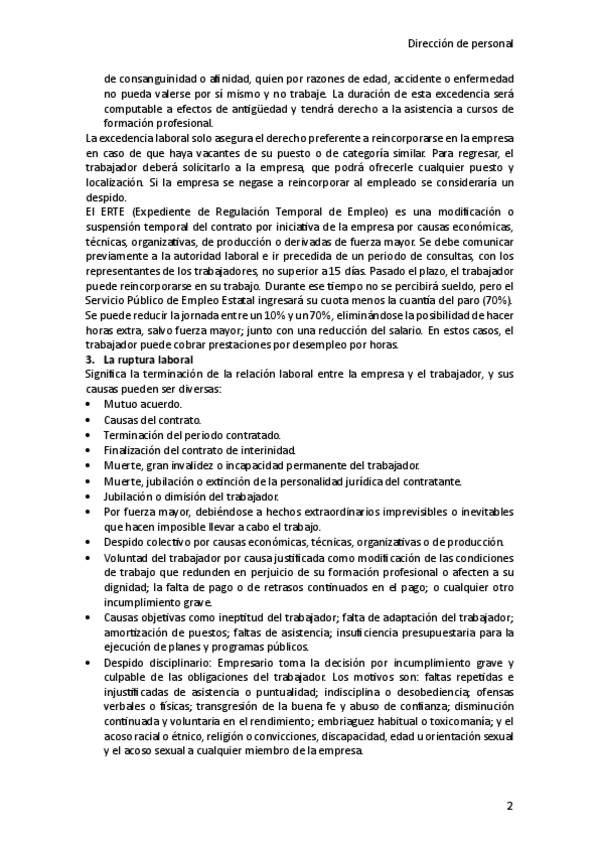 Dirección de personal

de consanguinidad o afinidad, quien por razones de edad, accidente o enfermedad no pueda valerse por sí mismo y no trabaje. La duración de esta excedencia será computable a efectos de antigüedad y tendrá derecho a la asistencia a cursos de formación profesional.

La excedencia laboral solo asegura el derecho preferente a reincorporarse en la empresa en caso de que haya vacantes de su puesto o de categoría similar. Para regresar, el trabajador deberá solicitarlo a la empresa, que podrá ofrecerle cualquier puesto y localización. Si la empresa se negase a reincorporar al empleado se consideraría un despido.

El ERTE (Expediente de Regulación Temporal de Empleo) es una modificación o suspensión temporal del contrato por iniciativa de la empresa por causas económicas, técnicas, organizativas, de producción o derivadas de fuerza mayor. Se debe comunicar previamente a la autoridad laboral e ir precedida de un periodo de consultas, con los representantes de los trabajadores, no superior a15 días. Pasado el plazo, el trabajador puede reincorporarse en su trabajo. Durante ese tiempo no se percibirá sueldo, pero el Servicio Público de Empleo Estatal ingresará su cuota menos la cuantía del paro (70%). Se puede reducir la jornada entre un 10% y un 70%, eliminándose la posibilidad de hacer horas extra, salvo fuerza mayor; junto con una reducción del salario. En estos casos, el trabajador puede cobrar prestaciones por desempleo por horas.

3. La ruptura laboral

Significa la terminación de la relación laboral entre la empresa y el trabajador, y sus causas pueden ser diversas:

• Mutuo acuerdo.
• Causas del contrato.
• Terminación del periodo contratado.
• Finalización del contrato de interinidad.
• Muerte, gran invalidez o incapacidad permanente del trabajador.
• Muerte, jubilación o extinción de la personalidad jurídica del contratante.
• Jubilación o dimisión del trabajador.
• Por fuerza mayor, debiéndose a hechos extraordinarios imprevisibles o inevitables que hacen imposible llevar a cabo el trabajo.
• Despido colectivo por causas económicas, técnicas, organizativas o de producción.
• Voluntad del trabajador por causa justificada como modificación de las condiciones de trabajo que redunden en perjuicio de su formación profesional o afecten a su dignidad; la falta de pago o de retrasos continuados en el pago; o cualquier otro incumplimiento grave.
• Causas objetivas como ineptitud del trabajador; falta de adaptación del trabajador; amortización de puestos; faltas de asistencia; insuficiencia presupuestaria para la ejecución de planes y programas públicos.
• Despido disciplinario: Empresario toma la decisión por incumplimiento grave y culpable de las obligaciones del trabajador. Los motivos son: faltas repetidas e injustificadas de asistencia o puntualidad; indisciplina o desobediencia; ofensas verbales o físicas; transgresión de la buena fe y abuso de confianza; disminución continuada y voluntaria en el rendimiento; embriaguez habitual o toxicomanía; y el acoso racial o étnico, religión o convicciones, discapacidad, edad u orientación sexual y el acoso sexual a cualquier miembro de la empresa.

2